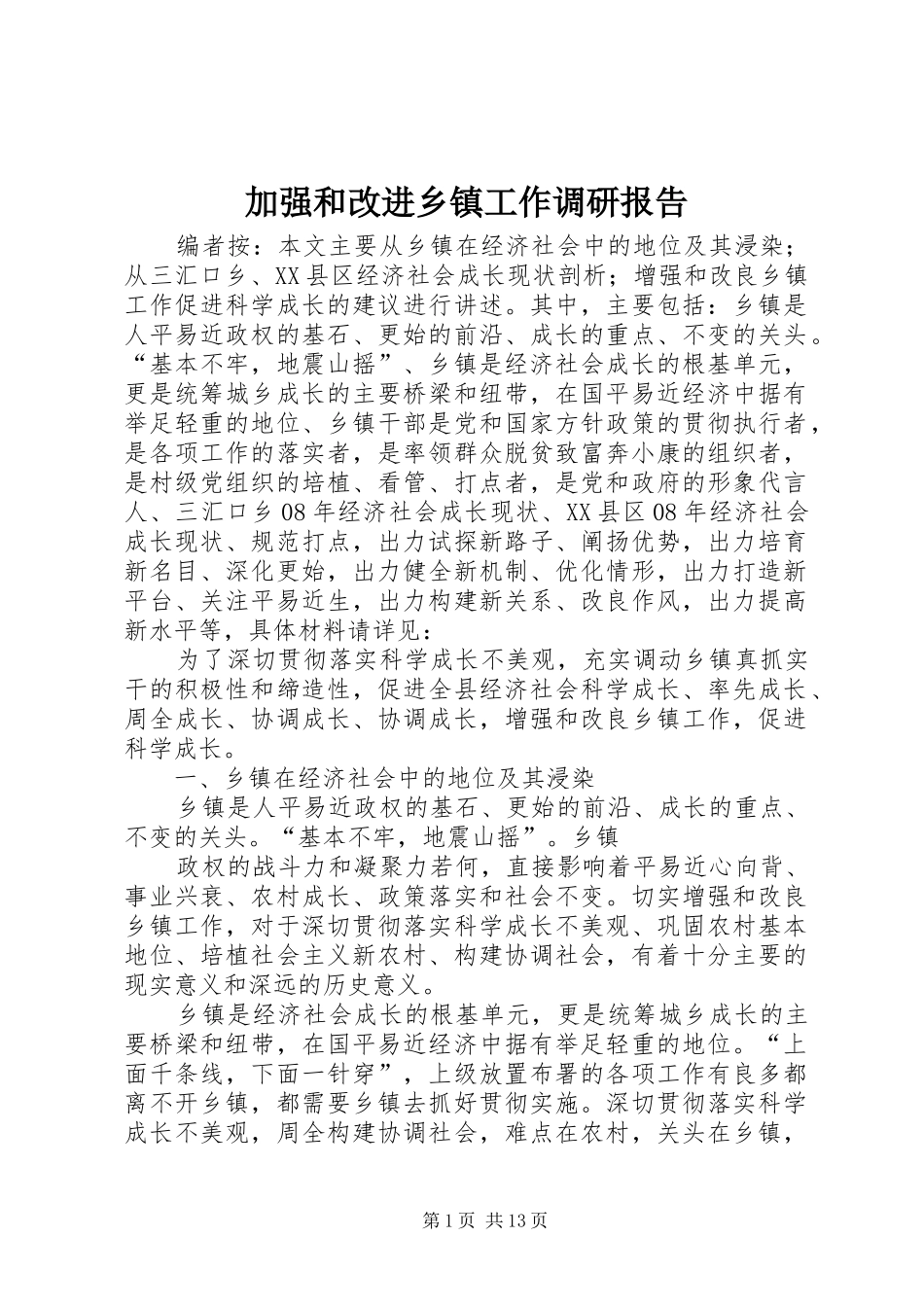 加强和改进乡镇工作调研报告

编者按：本文主要从乡镇在经济社会中的地位及其浸染；从三汇口乡、XX县区经济社会成长现状剖析；增强和改良乡镇工作促进科学成长的建议进行讲述。其中，主要包括：乡镇是人平易近政权的基石、更始的前沿、成长的重点、不变的关头。“基本不牢，地震山摇”、乡镇是经济社会成长的根基单元，更是统筹城乡成长的主要桥梁和纽带，在国平易近经济中据有举足轻重的地位、乡镇干部是党和国家方针政策的贯彻执行者，是各项工作的落实者，是率领群众脱贫致富奔小康的组织者，是村级党组织的培植、看管、打点者，是党和政府的形象代言人、三汇口乡08年经济社会成长现状、XX县区08年经济社会成长现状、规范打点，出力试探新路子、阐扬优势，出力培育新名目、深化更始，出力健全新机制、优化情形，出力打造新平台、关注平易近生，出力构建新关系、改良作风，出力提高新水平等，具体材料请详见：

为了深切贯彻落实科学成长不美观，充实调动乡镇真抓实干的积极性和缔造性，促进全县经济社会科学成长、率先成长、周全成长、协调成长、协调成长，增强和改良乡镇工作，促进科学成长。

一、乡镇在经济社会中的地位及其浸染

乡镇是人平易近政权的基石、更始的前沿、成长的重点、不变的关头。“基本不牢，地震山摇”。乡镇

政权的战斗力和凝聚力若何，直接影响着平易近心向背、事业兴衰、农村成长、政策落实和社会不变。切实增强和改良乡镇工作，对于深切贯彻落实科学成长不美观、巩固农村基本地位、培植社会主义新农村、构建协调社会，有着十分主要的现实意义和深远的历史意义。

乡镇是经济社会成长的根基单元，更是统筹城乡成长的主要桥梁和纽带，在国平易近经济中据有举足轻重的地位。“上面千条线，下面一针穿”，上级放置布署的各项工作有良多都离不开乡镇，都需要乡镇去抓好贯彻实施。深切贯彻落实科学成长不美观，周全构建协调社会，难点在农村，关头在乡镇，

第1页 共13页